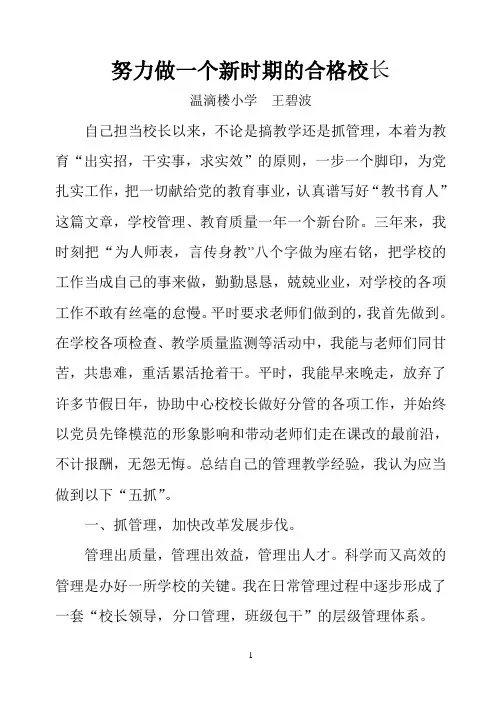 努力做一个新时期的合格校长

温滴楼小学　王碧波

自己担当校长以来，不论是搞教学还是抓管理，本着为教育“出实招，干实事，求实效”的原则，一步一个脚印，为党扎实工作，把一切献给党的教育事业，认真谱写好“教书育人”这篇文章，学校管理、教育质量一年一个新台阶。三年来，我时刻把“为人师表，言传身教”八个字做为座右铭，把学校的工作当成自己的事来做，勤勤恳恳，兢兢业业，对学校的各项工作不敢有丝毫的怠慢。平时要求老师们做到的，我首先做到。在学校各项检查、教学质量监测等活动中，我能与老师们同甘苦，共患难，重活累活抢着干。平时，我能早来晚走，放弃了许多节假日年，协助中心校校长做好分管的各项工作，并始终以党员先锋模范的形象影响和带动老师们走在课改的最前沿，不计报酬，无怨无悔。总结自己的管理教学经验，我认为应当做到以下“五抓”。

一、抓管理，加快改革发展步伐。

管理出质量，管理出效益，管理出人才。科学而又高效的管理是办好一所学校的关键。我在日常管理过程中逐步形成了一套“校长领导，分口管理，班级包干”的层级管理体系。

1